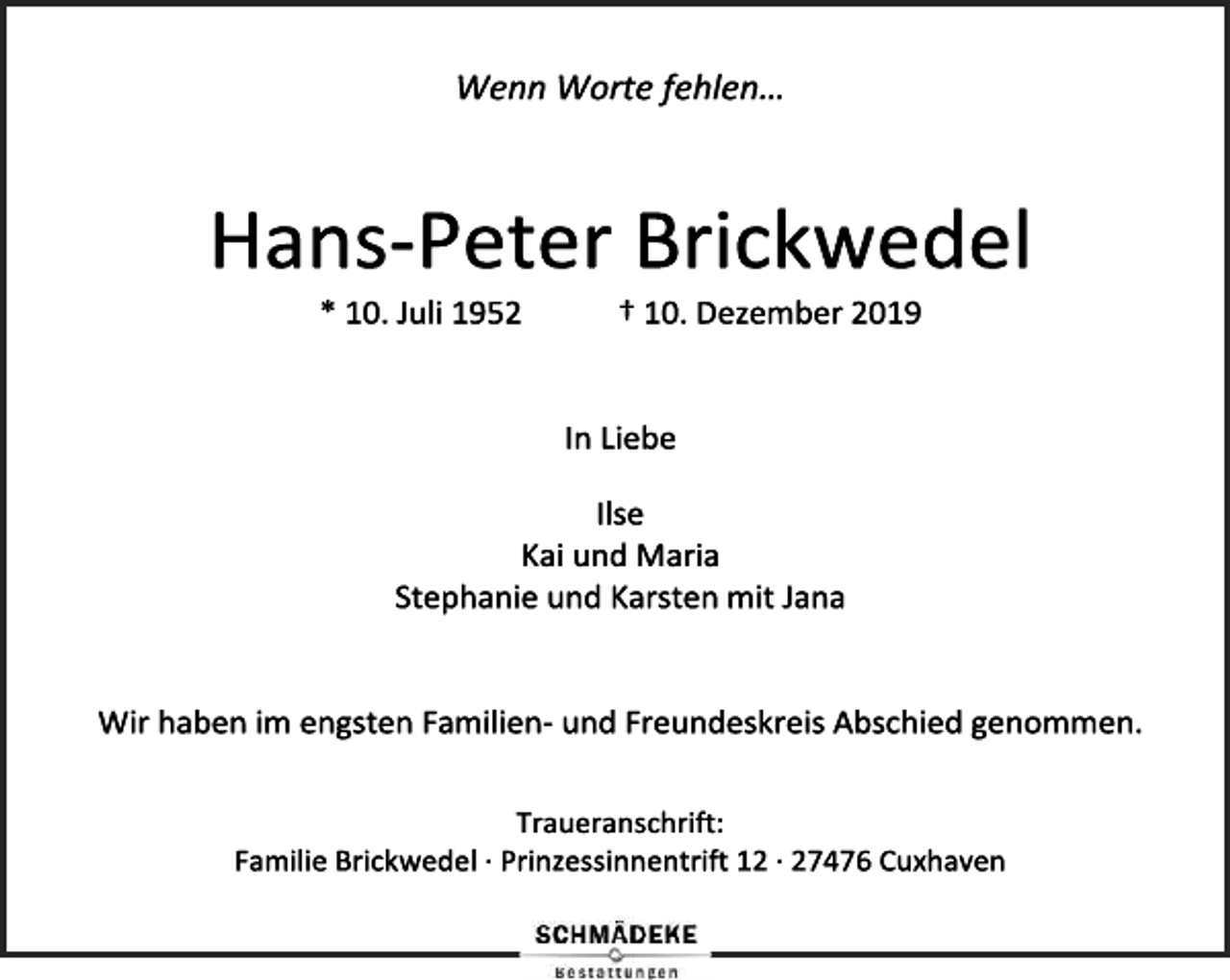 Wenn Worte fehlen...

Hans-Peter Brickwedel

* 10. Juli 1952 † 10. Dezember 2019

In Liebe

Ilse
Kai und Maria
Stephanie und Karsten mit Jana

Wir haben im engsten Familien- und Freundeskreis Abschied genommen.

Traueranschrift:
Familie Brickwedel · Prinzessinnentrift 12 · 27476 Cuxhaven

SCHMÄDEKE
Bestattungen